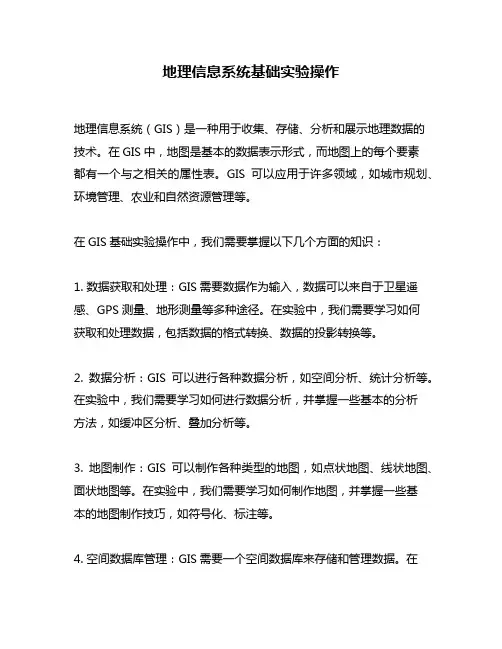 地理信息系统基础实验操作

地理信息系统（GIS）是一种用于收集、存储、分析和展示地理数据的技术。在 GIS 中，地图是基本的数据表示形式，而地图上的每个要素都有一个与之相关的属性表。GIS 可以应用于许多领域，如城市规划、环境管理、农业和自然资源管理等。

在 GIS 基础实验操作中，我们需要掌握以下几个方面的知识：

1. 数据获取和处理：GIS 需要数据作为输入，数据可以来自于卫星遥感、GPS 测量、地形测量等多种途径。在实验中，我们需要学习如何获取和处理数据，包括数据的格式转换、数据的投影转换等。

2. 数据分析：GIS 可以进行各种数据分析，如空间分析、统计分析等。在实验中，我们需要学习如何进行数据分析，并掌握一些基本的分析方法，如缓冲区分析、叠加分析等。

3. 地图制作：GIS 可以制作各种类型的地图，如点状地图、线状地图、面状地图等。在实验中，我们需要学习如何制作地图，并掌握一些基本的地图制作技巧，如符号化、标注等。

4. 空间数据库管理：GIS 需要一个空间数据库来存储和管理数据。在